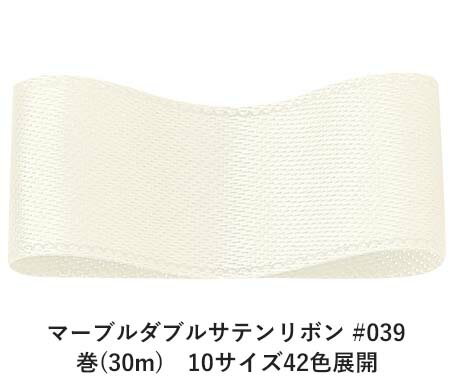 マーブルダブルサテンリボン #039
巻(30m)　10サイズ42色展開